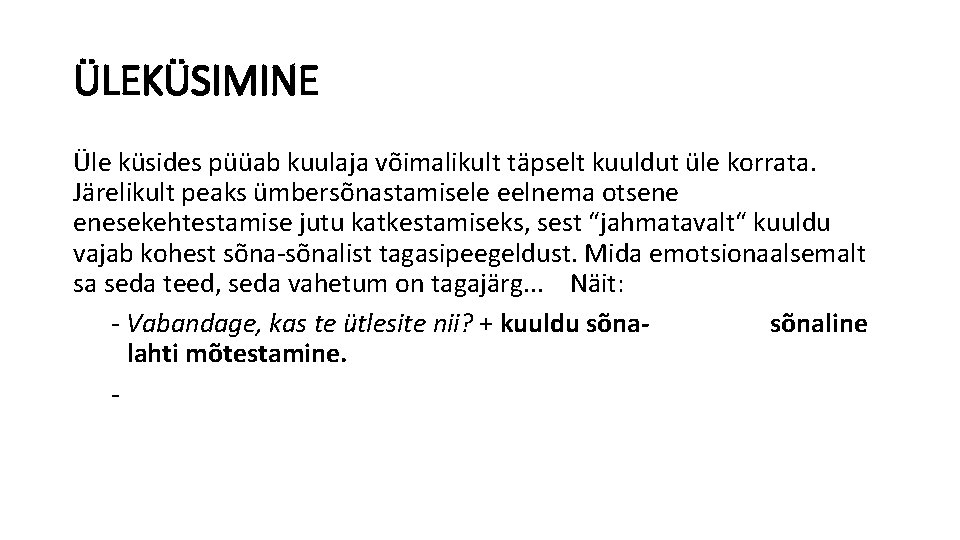 ÜLEKÜSIMINE

Üle küsides püüab kuulaja võimalikult täpselt kuuldut üle korrata. Järelikult peaks ümbersõnastamisele eelnema otsene enesekehtestamise jutu katkestamiseks, sest "jahmatavalt" kuuldu vajab kohest sõna-sõnalist tagasipeegeldust. Mida emotsionaalsemalt sa seda teed, seda vahetum on tagajärg... Näit:

- Vabandage, kas te ütlesite nii? + kuuldu sõna- sõnaline lahti mõtestamine.
-